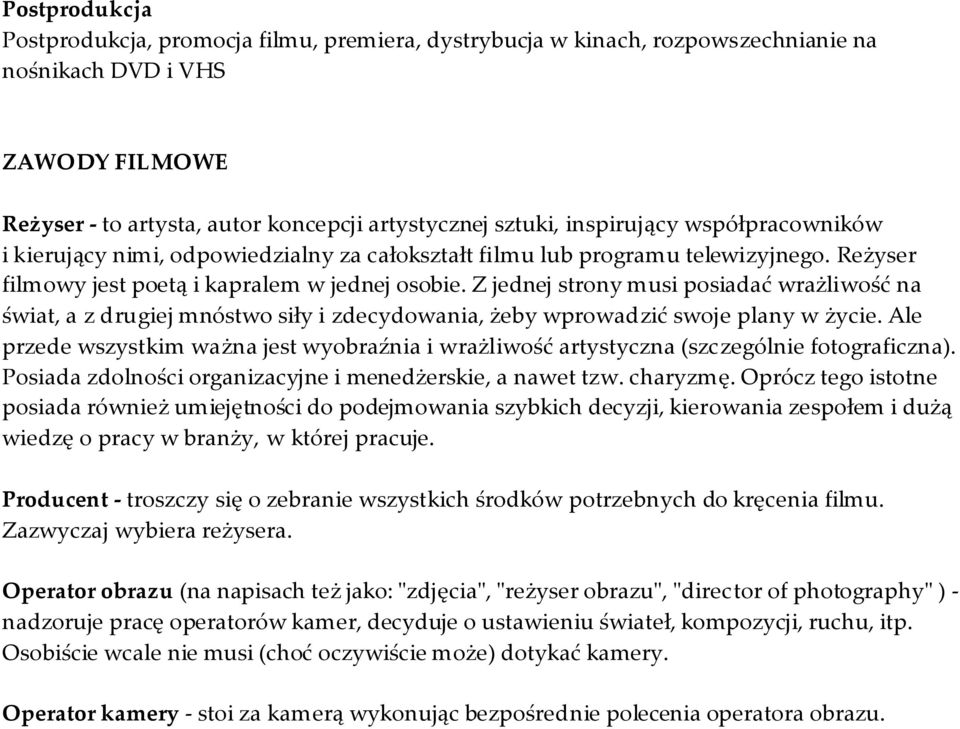 Postprodukcja
Postprodukcja, promocja filmu, premiera, dystrybucja w kinach, rozpowszechnianie na nośnikach DVD i VHS

ZAWODY FILMOWE

Reżyser - to artysta, autor koncepcji artystycznej sztuki, inspirujący współpracowników i kierujący nimi, odpowiedzialny za całokształt filmu lub programu telewizyjnego. Reżyser filmowy jest poetą i kapralem w jednej osobie. Z jednej strony musi posiadać wrażliwość na świat, a z drugiej mnóstwo siły i zdecydowania, żeby wprowadzić swoje plany w życie. Ale przede wszystkim ważna jest wyobraźnia i wrażliwość artystyczna (szczególnie fotograficzna). Posiada zdolności organizacyjne i menedżerskie, a nawet tzw. charyzmę. Oprócz tego istotne posiada również umiejętności do podejmowania szybkich decyzji, kierowania zespołem i dużą wiedzę o pracy w branży, w której pracuje.

Producent - troszczy się o zebranie wszystkich środków potrzebnych do kręcenia filmu. Zazwyczaj wybiera reżysera.

Operator obrazu (na napisach też jako: "zdjęcia", "reżyser obrazu", "director of photography" ) - nadzoruje pracę operatorów kamer, decyduje o ustawieniu świateł, kompozycji, ruchu, itp. Osobiście wcale nie musi (choć oczywiście może) dotykać kamery.

Operator kamery - stoi za kamerą wykonując bezpośrednie polecenia operatora obrazu.